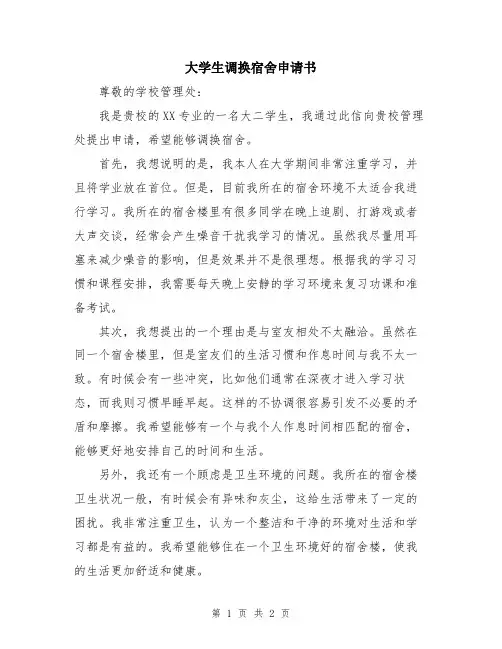 大学生调换宿舍申请书

尊敬的学校管理处:

我是贵校的XX专业的一名大二学生，我通过此信向贵校管理处提出申请，希望能够调换宿舍。

首先，我想说明的是，我本人在大学期间非常注重学习，并且将学业放在首位。但是，目前我所在的宿舍环境不太适合我进行学习。我所在的宿舍楼里有很多同学在晚上追剧、打游戏或者大声交谈，经常会产生噪音干扰我学习的情况。虽然我尽量用耳塞来减少噪音的影响，但是效果并不是很理想。根据我的学习习惯和课程安排，我需要每天晚上安静的学习环境来复习功课和准备考试。

其次，我想提出的一个理由是与室友相处不太融洽。虽然在同一个宿舍楼里，但是室友们的生活习惯和作息时间与我不太一致。有时候会有一些冲突，比如他们通常在深夜才进入学习状态，而我则习惯早睡早起。这样的不协调很容易引发不必要的矛盾和摩擦。我希望能够有一个与我个人作息时间相匹配的宿舍，能够更好地安排自己的时间和生活。

另外，我还有一个顾虑是卫生环境的问题。我所在的宿舍楼卫生状况一般，有时候会有异味和灰尘，这给生活带来了一定的困扰。我非常注重卫生，认为一个整洁和干净的环境对生活和学习都是有益的。我希望能够住在一个卫生环境好的宿舍楼，使我的生活更加舒适和健康。

第 1 页 共 2 页